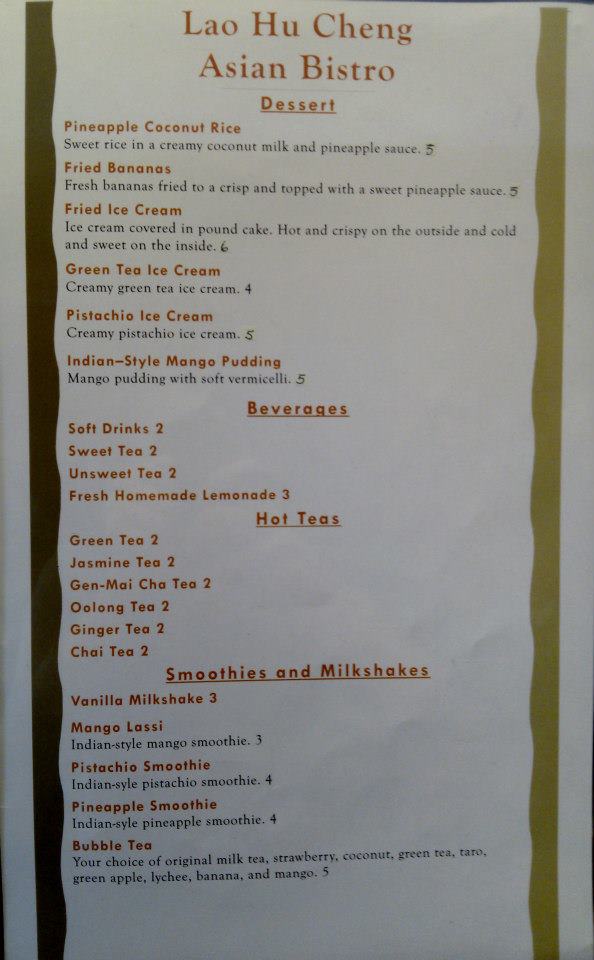 Lao Hu Cheng
Asian Bistro

Dessert

Pineapple Coconut Rice
Sweet rice in a creamy coconut milk and pineapple sauce. 5

Fried Bananas
Fresh bananas fried to a crisp and topped with a sweet pineapple sauce. 5

Fried Ice Cream
Ice cream covered in pound cake. Hot and crispy on the outside and cold and sweet on the inside. 6

Green Tea Ice Cream
Creamy green tea ice cream. 4

Pistachio Ice Cream
Creamy pistachio ice cream. 5

Indian–Style Mango Pudding
Mango pudding with soft vermicelli. 5

Beverages

Soft Drinks 2
Sweet Tea 2
Unsweet Tea 2
Fresh Homemade Lemonade 3

Hot Teas

Green Tea 2
Jasmine Tea 2
Gen-Mai Cha Tea 2
Oolong Tea 2
Ginger Tea 2
Chai Tea 2

Smoothies and Milkshakes

Vanilla Milkshake 3

Mango Lassi
Indian-style mango smoothie. 3

Pistachio Smoothie
Indian-syle pistachio smoothie. 4

Pineapple Smoothie
Indian-syle pineapple smoothie. 4

Bubble Tea
Your choice of original milk tea, strawberry, coconut, green tea, taro, green apple, lychee, banana, and mango. 5